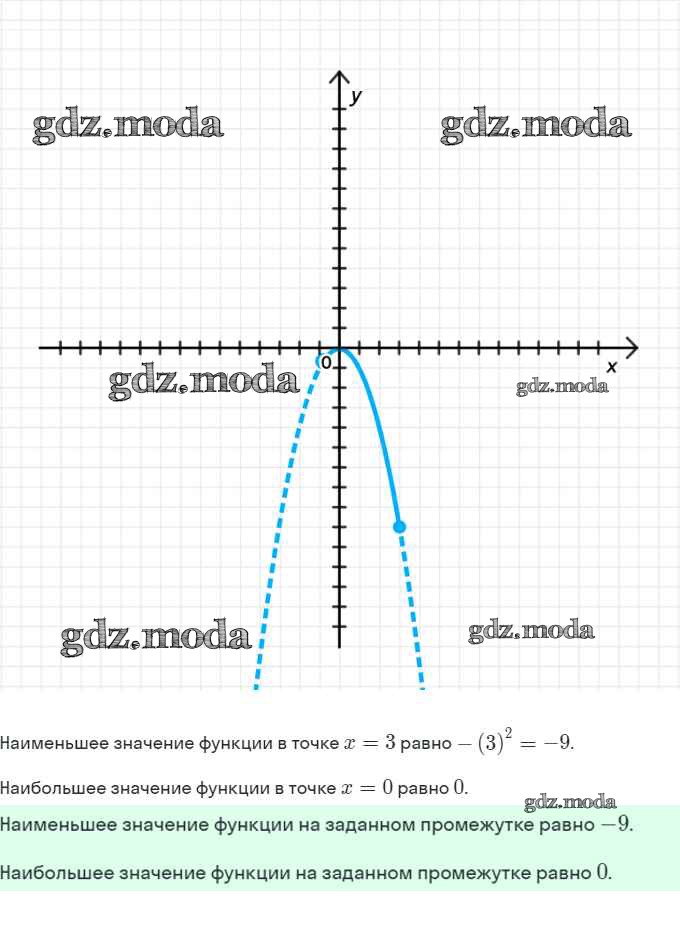 gdz.moda gdz.moda

y

0

x

gdz.moda gdz.moda

gdz.moda gdz.moda

Наименьшее значение функции в точке $x = 3$ равно $-(3)^2 = -9$.

Наибольшее значение функции в точке $x = 0$ равно $0$.

gdz.moda

Наименьшее значение функции на заданном промежутке равно $-9$.

Наибольшее значение функции на заданном промежутке равно $0$.